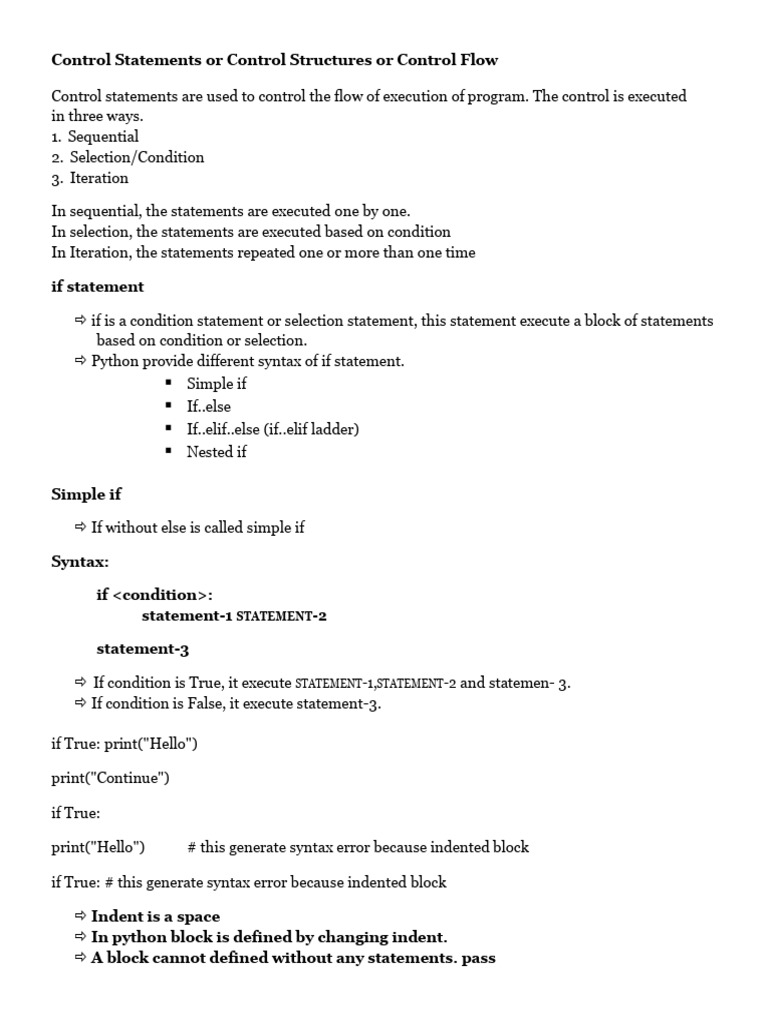 Control Statements or Control Structures or Control Flow

Control statements are used to control the flow of execution of program. The control is executed in three ways.
1. Sequential
2. Selection/Condition
3. Iteration

In sequential, the statements are executed one by one.
In selection, the statements are executed based on condition
In Iteration, the statements repeated one or more than one time

if statement

⇨ if is a condition statement or selection statement, this statement execute a block of statements based on condition or selection.
⇨ Python provide different syntax of if statement.
▪ Simple if
▪ If..else
▪ If..elif..else (if..elif ladder)
▪ Nested if

Simple if

⇨ If without else is called simple if

Syntax:

if <condition>:
statement-1 STATEMENT-2

statement-3

⇨ If condition is True, it execute STATEMENT-1,STATEMENT-2 and statemen- 3.
⇨ If condition is False, it execute statement-3.

if True: print("Hello")

print("Continue")

if True:

print("Hello") # this generate syntax error because indented block

if True: # this generate syntax error because indented block

⇨ Indent is a space
⇨ In python block is defined by changing indent.
⇨ A block cannot defined without any statements. pass